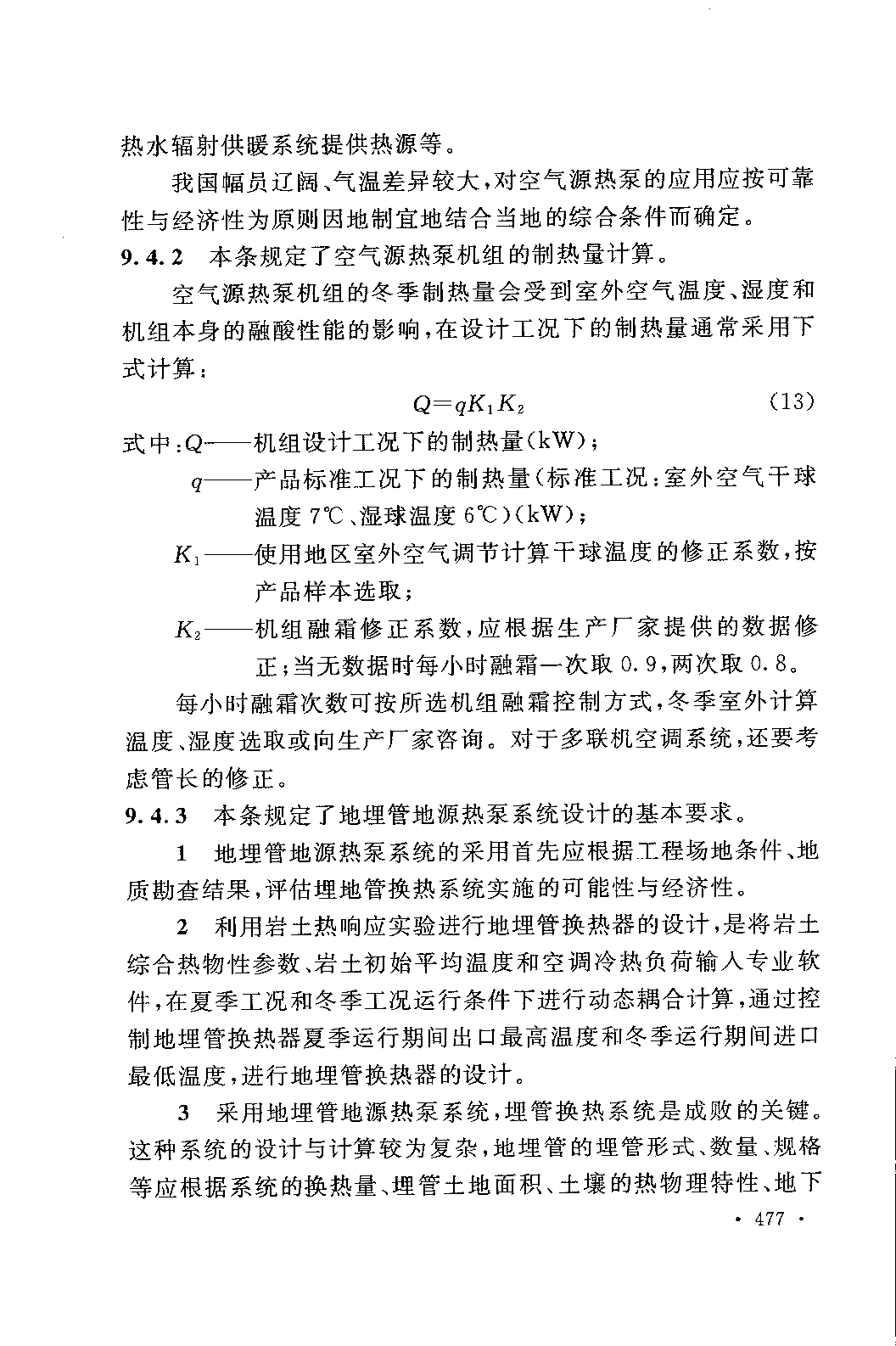 热水辐射供暖系统提供热源等。

我国幅员辽阔、气温差异较大，对空气源热泵的应用应按可靠性与经济性为原则因地制宜地结合当地的综合条件而确定。

9.4.2 本条规定了空气源热泵机组的制热量计算。

空气源热泵机组的冬季制热量会受到室外空气温度、湿度和机组本身的融酸性能的影响，在设计工况下的制热量通常采用下式计算：

$Q=qK_1K_2$ (13)

式中：$Q$——机组设计工况下的制热量(kW)；

$q$——产品标准工况下的制热量(标准工况：室外空气干球温度 7℃、湿球温度 6℃)(kW)；

$K_1$——使用地区室外空气调节计算干球温度的修正系数，按产品样本选取；

$K_2$——机组融霜修正系数，应根据生产厂家提供的数据修正；当无数据时每小时融霜一次取 0.9，两次取 0.8。

每小时融霜次数可按所选机组融霜控制方式，冬季室外计算温度、湿度选取或向生产厂家咨询。对于多联机空调系统，还要考虑管长的修正。

9.4.3 本条规定了地埋管地源热泵系统设计的基本要求。

1 地埋管地源热泵系统的采用首先应根据工程场地条件、地质勘查结果，评估埋地管换热系统实施的可能性与经济性。

2 利用岩土热响应实验进行地埋管换热器的设计，是将岩土综合热物性参数、岩土初始平均温度和空调冷热负荷输入专业软件，在夏季工况和冬季工况运行条件下进行动态耦合计算，通过控制地埋管换热器夏季运行期间出口最高温度和冬季运行期间进口最低温度，进行地埋管换热器的设计。

3 采用地埋管地源热泵系统，埋管换热系统是成败的关键。这种系统的设计与计算较为复杂，地埋管的埋管形式、数量、规格等应根据系统的换热量、埋管土地面积、土壤的热物理特性、地下

· 477 ·